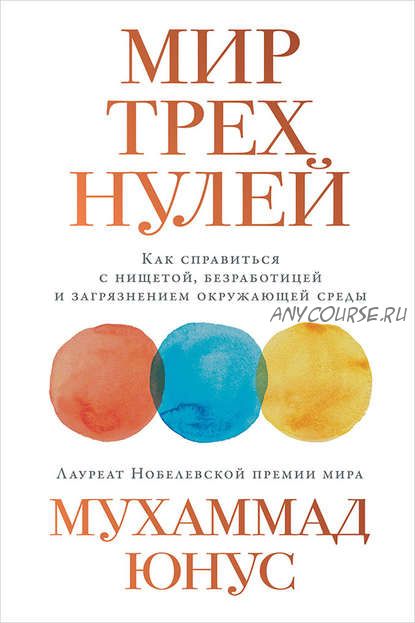 МИР
ТРЕХ
НУЛЕЙ

Как справиться с нищетой, безработицей и загрязнением окружающей среды

ANYCOURSE.RU

Лауреат Нобелевской премии мира

МУХАММАД
ЮНУС